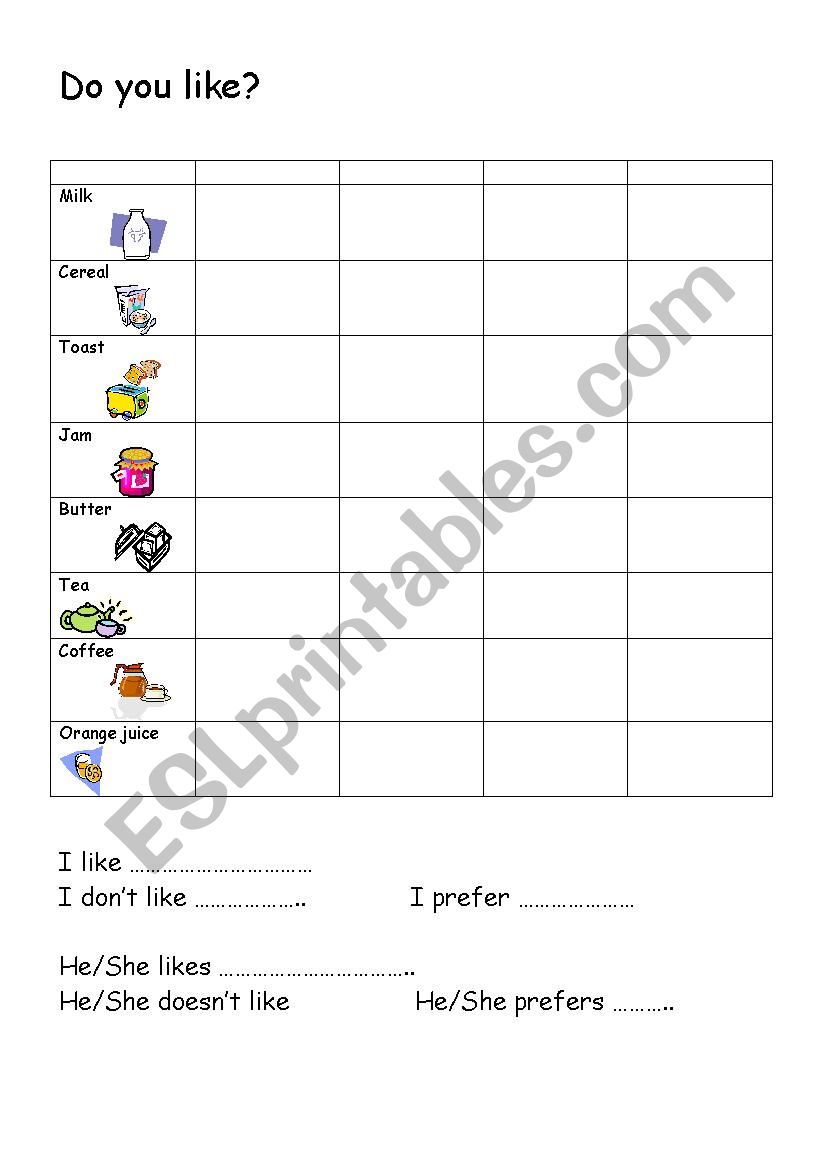 Do you like?

| | | | | |
|---|---|---|---|---|
| Milk | | | | |
| Cereal | | | | |
| Toast | | | | |
| Jam | | | | |
| Butter | | | | |
| Tea | | | | |
| Coffee | | | | |
| Orange juice | | | | |

I like ____

I don't like ____ I prefer ____

He/She likes ____

He/She doesn't like He/She prefers ____

ESLprintables.com